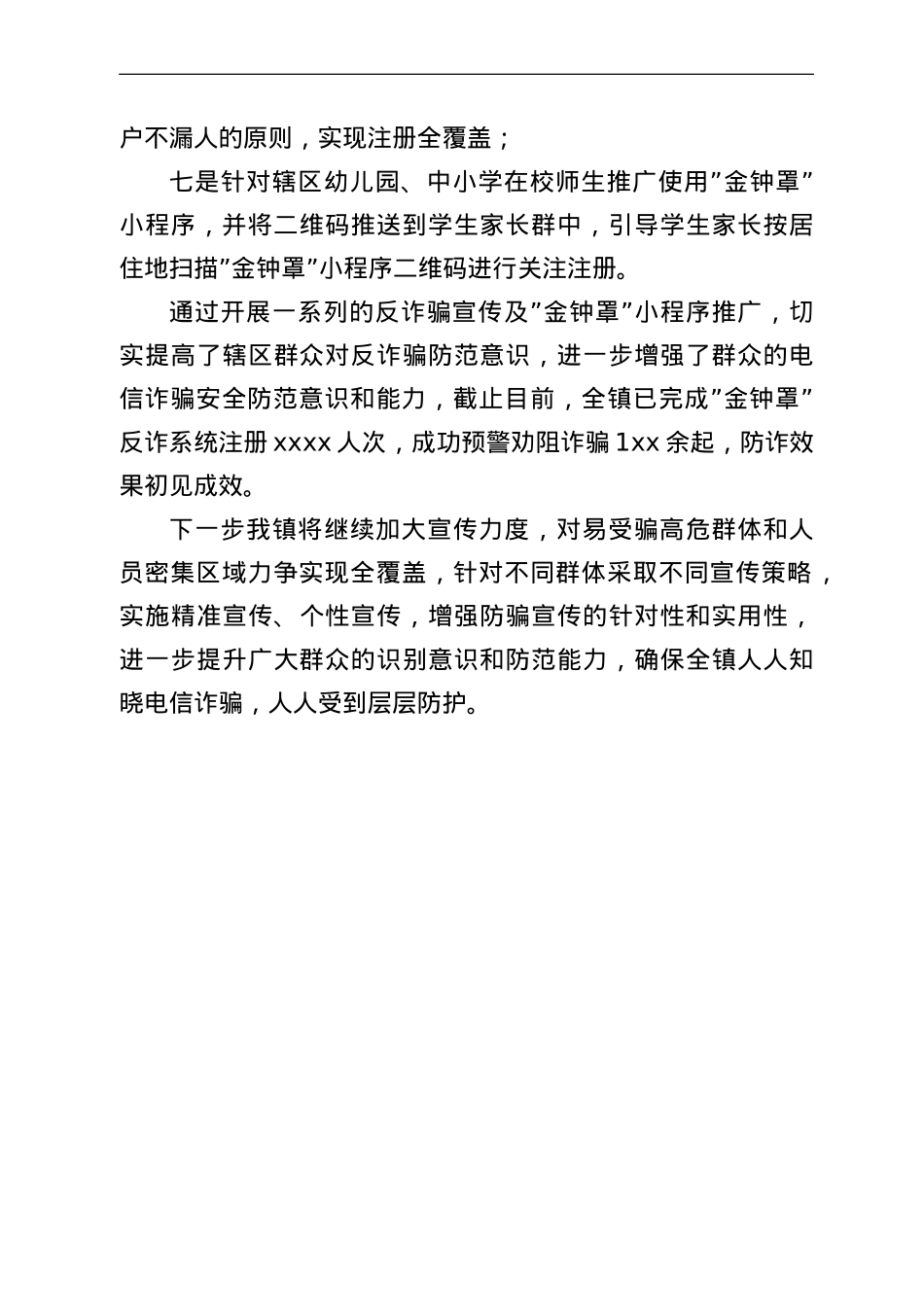 户不漏人的原则，实现注册全覆盖；

七是针对辖区幼儿园、中小学在校师生推广使用”金钟罩”小程序，并将二维码推送到学生家长群中，引导学生家长按居住地扫描”金钟罩”小程序二维码进行关注注册。

通过开展一系列的反诈骗宣传及”金钟罩”小程序推广，切实提高了辖区群众对反诈骗防范意识，进一步增强了群众的电信诈骗安全防范意识和能力，截止目前，全镇已完成”金钟罩”反诈系统注册 xxxx 人次，成功预警劝阻诈骗 1xx 余起，防诈效果初见成效。

下一步我镇将继续加大宣传力度，对易受骗高危群体和人员密集区域力争实现全覆盖，针对不同群体采取不同宣传策略，实施精准宣传、个性宣传，增强防骗宣传的针对性和实用性，进一步提升广大群众的识别意识和防范能力，确保全镇人人知晓电信诈骗，人人受到层层防护。